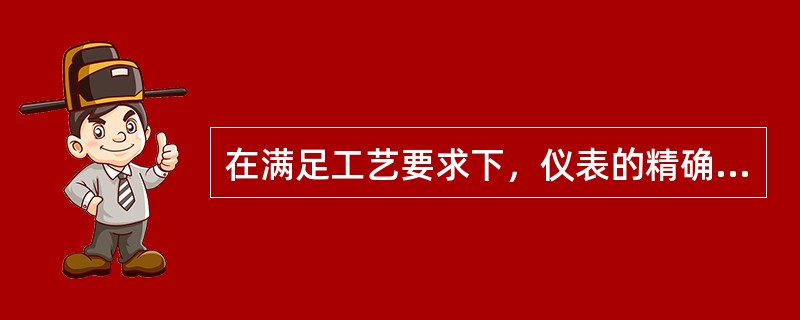 在满足工艺要求下，仪表的精确...